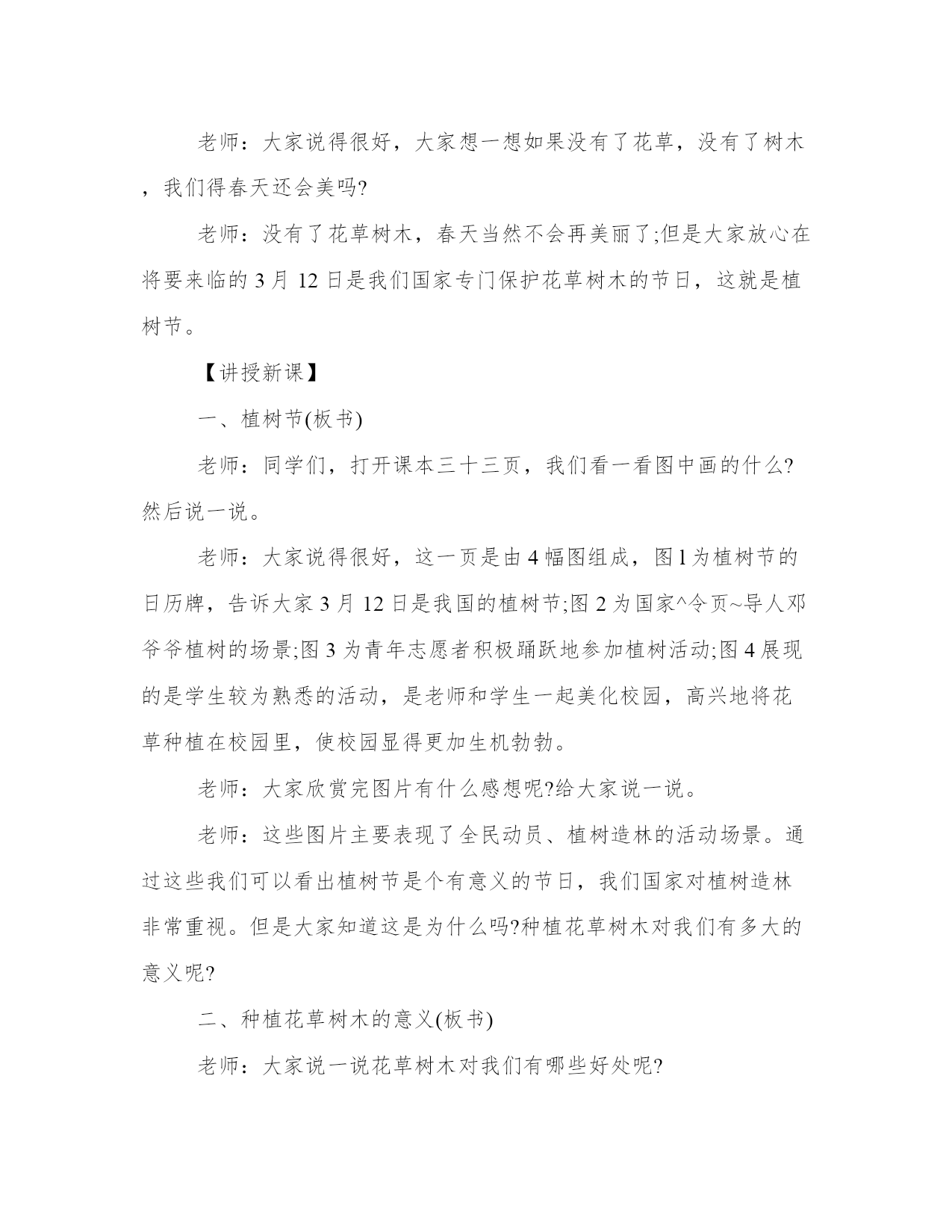 老师：大家说得很好，大家想一想如果没有了花草，没有了树木，我们得春天还会美吗?

老师：没有了花草树木，春天当然不会再美丽了;但是大家放心在将要来临的 3 月 12 日是我们国家专门保护花草树木的节日，这就是植树节。

【讲授新课】

一、植树节(板书)

老师：同学们，打开课本三十三页，我们看一看图中画的什么?然后说一说。

老师：大家说得很好，这一页是由 4 幅图组成，图 1 为植树节的日历牌，告诉大家 3 月 12 日是我国的植树节;图 2 为国家^令页~导人邓爷爷植树的场景;图 3 为青年志愿者积极踊跃地参加植树活动;图 4 展现的是学生较为熟悉的活动，是老师和学生一起美化校园，高兴地将花草种植在校园里，使校园显得更加生机勃勃。

老师：大家欣赏完图片有什么感想呢?给大家说一说。

老师：这些图片主要表现了全民动员、植树造林的活动场景。通过这些我们可以看出植树节是个有意义的节日，我们国家对植树造林非常重视。但是大家知道这是为什么吗?种植花草树木对我们有多大的意义呢?

二、种植花草树木的意义(板书)

老师：大家说一说花草树木对我们有哪些好处呢?